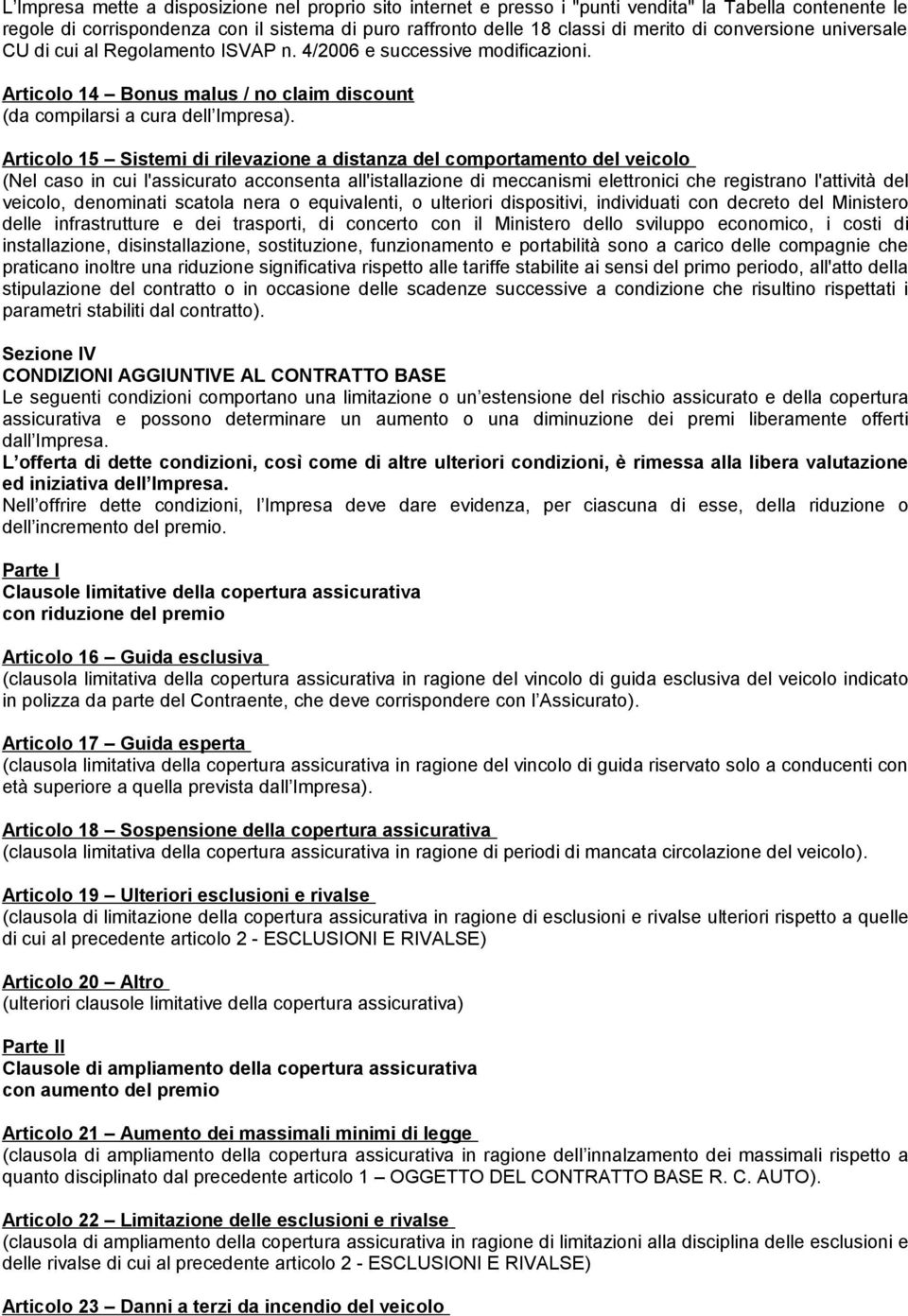 L Impresa mette a disposizione nel proprio sito internet e presso i "punti vendita" la Tabella contenente le regole di corrispondenza con il sistema di puro raffronto delle 18 classi di merito di conversione universale CU di cui al Regolamento ISVAP n. 4/2006 e successive modificazioni.

Articolo 14 Bonus malus / no claim discount
(da compilarsi a cura dell Impresa).

Articolo 15 Sistemi di rilevazione a distanza del comportamento del veicolo
(Nel caso in cui l'assicurato acconsenta all'istallazione di meccanismi elettronici che registrano l'attività del veicolo, denominati scatola nera o equivalenti, o ulteriori dispositivi, individuati con decreto del Ministero delle infrastrutture e dei trasporti, di concerto con il Ministero dello sviluppo economico, i costi di installazione, disinstallazione, sostituzione, funzionamento e portabilità sono a carico delle compagnie che praticano inoltre una riduzione significativa rispetto alle tariffe stabilite ai sensi del primo periodo, all'atto della stipulazione del contratto o in occasione delle scadenze successive a condizione che risultino rispettati i parametri stabiliti dal contratto).

Sezione IV
CONDIZIONI AGGIUNTIVE AL CONTRATTO BASE
Le seguenti condizioni comportano una limitazione o un estensione del rischio assicurato e della copertura assicurativa e possono determinare un aumento o una diminuzione dei premi liberamente offerti dall Impresa.
L offerta di dette condizioni, così come di altre ulteriori condizioni, è rimessa alla libera valutazione ed iniziativa dell Impresa.
Nell offrire dette condizioni, l Impresa deve dare evidenza, per ciascuna di esse, della riduzione o dell incremento del premio.

Parte I
Clausole limitative della copertura assicurativa
con riduzione del premio

Articolo 16 Guida esclusiva
(clausola limitativa della copertura assicurativa in ragione del vincolo di guida esclusiva del veicolo indicato in polizza da parte del Contraente, che deve corrispondere con l Assicurato).

Articolo 17 Guida esperta
(clausola limitativa della copertura assicurativa in ragione del vincolo di guida riservato solo a conducenti con età superiore a quella prevista dall Impresa).

Articolo 18 Sospensione della copertura assicurativa
(clausola limitativa della copertura assicurativa in ragione di periodi di mancata circolazione del veicolo).

Articolo 19 Ulteriori esclusioni e rivalse
(clausola di limitazione della copertura assicurativa in ragione di esclusioni e rivalse ulteriori rispetto a quelle di cui al precedente articolo 2 - ESCLUSIONI E RIVALSE)

Articolo 20 Altro
(ulteriori clausole limitative della copertura assicurativa)

Parte II
Clausole di ampliamento della copertura assicurativa
con aumento del premio

Articolo 21 Aumento dei massimali minimi di legge
(clausola di ampliamento della copertura assicurativa in ragione dell innalzamento dei massimali rispetto a quanto disciplinato dal precedente articolo 1 OGGETTO DEL CONTRATTO BASE R. C. AUTO).

Articolo 22 Limitazione delle esclusioni e rivalse
(clausola di ampliamento della copertura assicurativa in ragione di limitazioni alla disciplina delle esclusioni e delle rivalse di cui al precedente articolo 2 - ESCLUSIONI E RIVALSE)

Articolo 23 Danni a terzi da incendio del veicolo